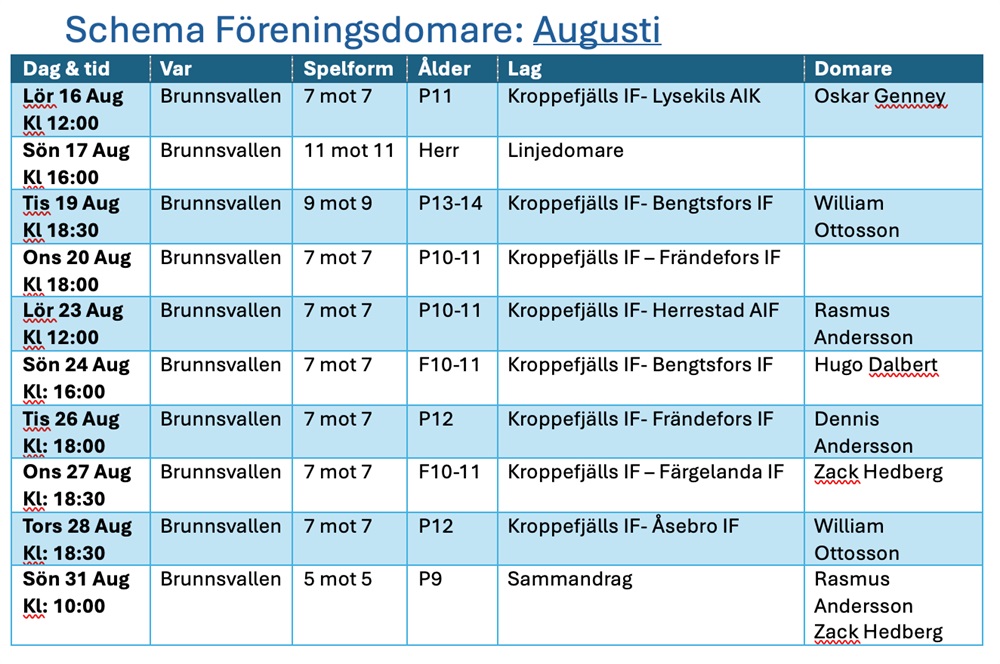 Schema Föreningsdomare: Augusti

| Dag & tid | Var | Spelform | Ålder | Lag | Domare |
|---|---|---|---|---|---|
| Lör 16 Aug Kl 12:00 | Brunnsvallen | 7 mot 7 | P11 | Kroppefjälls IF- Lysekils AIK | Oskar Genney |
| Sön 17 Aug Kl 16:00 | Brunnsvallen | 11 mot 11 | Herr | Linjedomare | |
| Tis 19 Aug Kl 18:30 | Brunnsvallen | 9 mot 9 | P13-14 | Kroppefjälls IF- Bengtsfors IF | William Ottosson |
| Ons 20 Aug Kl 18:00 | Brunnsvallen | 7 mot 7 | P10-11 | Kroppefjälls IF – Frändefors IF | |
| Lör 23 Aug Kl 12:00 | Brunnsvallen | 7 mot 7 | P10-11 | Kroppefjälls IF- Herrestad AIF | Rasmus Andersson |
| Sön 24 Aug Kl: 16:00 | Brunnsvallen | 7 mot 7 | F10-11 | Kroppefjälls IF- Bengtsfors IF | Hugo Dalbert |
| Tis 26 Aug Kl: 18:00 | Brunnsvallen | 7 mot 7 | P12 | Kroppefjälls IF- Frändefors IF | Dennis Andersson |
| Ons 27 Aug Kl: 18:30 | Brunnsvallen | 7 mot 7 | F10-11 | Kroppefjälls IF – Färgelanda IF | Zack Hedberg |
| Tors 28 Aug Kl: 18:30 | Brunnsvallen | 7 mot 7 | P12 | Kroppefjälls IF- Åsebro IF | William Ottosson |
| Sön 31 Aug Kl: 10:00 | Brunnsvallen | 5 mot 5 | P9 | Sammandrag | Rasmus Andersson Zack Hedberg |